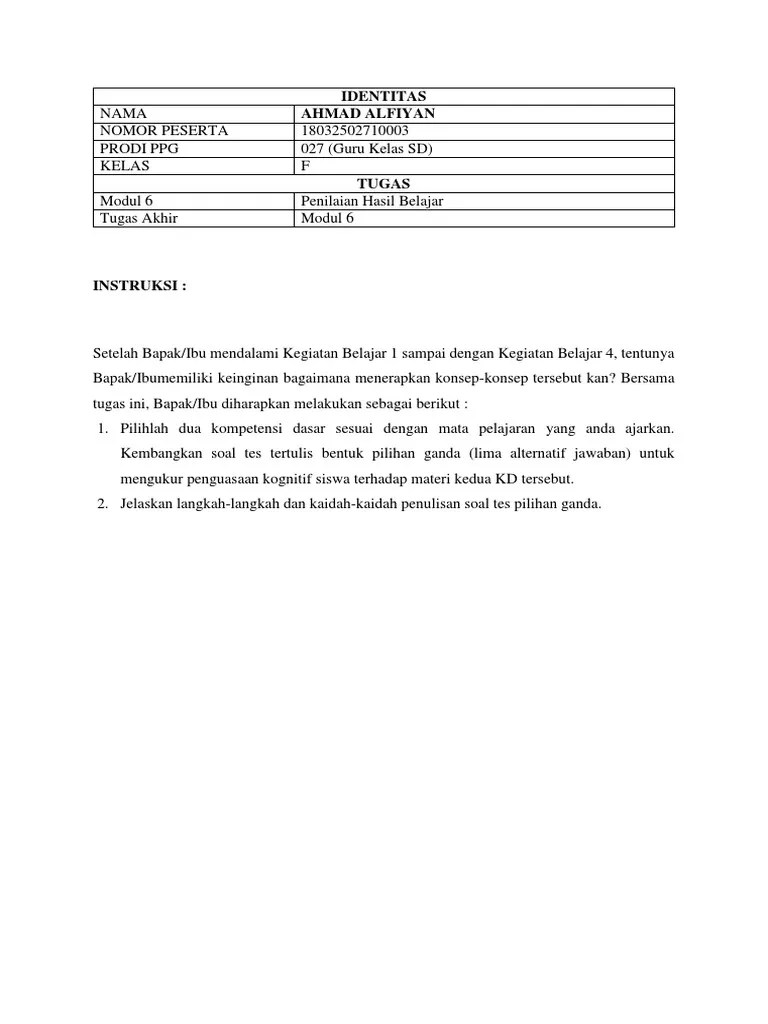 | IDENTITAS | |
|---|---|
| NAMA | AHMAD ALFIYAN |
| NOMOR PESERTA | 18032502710003 |
| PRODI PPG | 027 (Guru Kelas SD) |
| KELAS | F |
| TUGAS | |
| Modul 6 | Penilaian Hasil Belajar |
| Tugas Akhir | Modul 6 |

INSTRUKSI :

Setelah Bapak/Ibu mendalami Kegiatan Belajar 1 sampai dengan Kegiatan Belajar 4, tentunya Bapak/Ibumemiliki keinginan bagaimana menerapkan konsep-konsep tersebut kan? Bersama tugas ini, Bapak/Ibu diharapkan melakukan sebagai berikut :

1. Pilihlah dua kompetensi dasar sesuai dengan mata pelajaran yang anda ajarkan. Kembangkan soal tes tertulis bentuk pilihan ganda (lima alternatif jawaban) untuk mengukur penguasaan kognitif siswa terhadap materi kedua KD tersebut.
2. Jelaskan langkah-langkah dan kaidah-kaidah penulisan soal tes pilihan ganda.